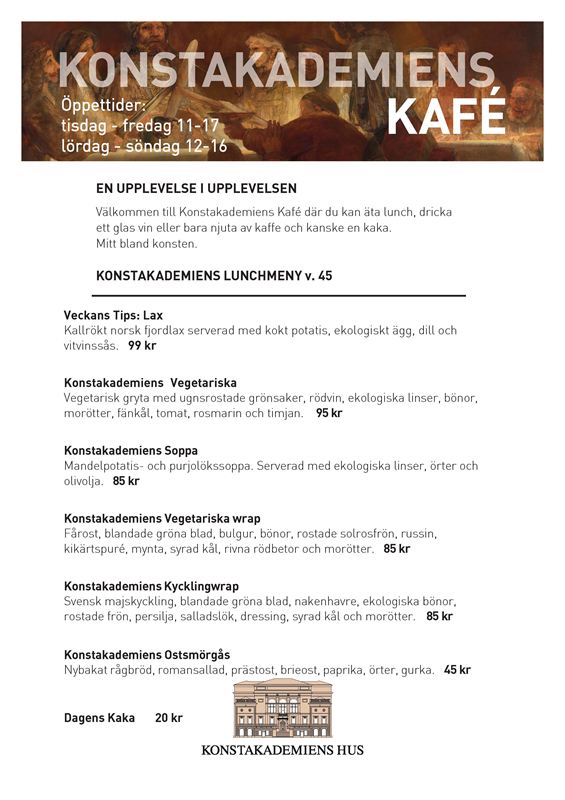 KONSTAKADEMIENS
KAFÉ
Öppettider:
tisdag - fredag 11-17
lördag - söndag 12-16

EN UPPLEVELSE I UPPLEVELSEN
Välkommen till Konstakademiens Kafé där du kan äta lunch, dricka ett glas vin eller bara njuta av kaffe och kanske en kaka. Mitt bland konsten.

KONSTAKADEMIENS LUNCHMENY v. 45

Veckans Tips: Lax
Kallrökt norsk fjordlax serverad med kokt potatis, ekologiskt ägg, dill och vitvinssås. 99 kr

Konstakademiens Vegetariska
Vegetarisk gryta med ugnsrostade grönsaker, rödvin, ekologiska linser, bönor, morötter, fänkål, tomat, rosmarin och timjan. 95 kr

Konstakademiens Soppa
Mandelpotatis- och purjolökssoppa. Serverad med ekologiska linser, örter och olivolja. 85 kr

Konstakademiens Vegetariska wrap
Fårost, blandade gröna blad, bulgur, bönor, rostade solrosfrön, russin, kikärtspuré, mynta, syrad kål, rivna rödbetor och morötter. 85 kr

Konstakademiens Kycklingwrap
Svensk majskyckling, blandade gröna blad, nakenhavre, ekologiska bönor, rostade frön, persilja, salladslök, dressing, syrad kål och morötter. 85 kr

Konstakademiens Ostsmörgås
Nybakat rågbröd, romansallad, prästost, brieost, paprika, örter, gurka. 45 kr

Dagens Kaka 20 kr

KONSTAKADEMIENS HUS